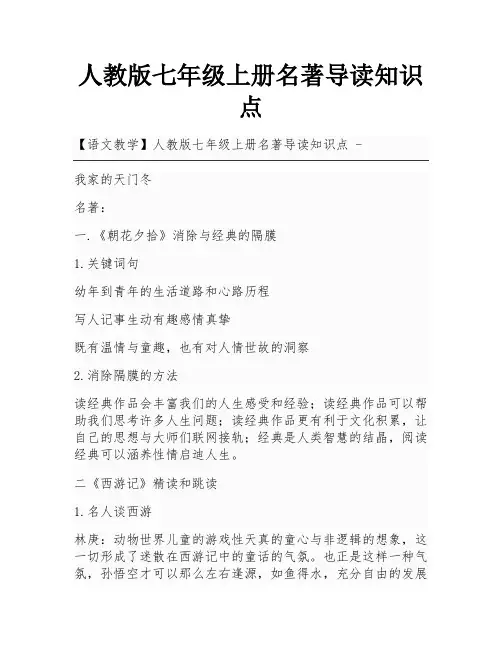 人教版七年级上册名著导读知识点

【语文教学】人教版七年级上册名著导读知识点 -

我家的天门冬

名著：

一.《朝花夕拾》消除与经典的隔膜

1.关键词句

幼年到青年的生活道路和心路历程

写人记事生动有趣感情真挚

既有温情与童趣，也有对人情世故的洞察

2.消除隔膜的方法

读经典作品会丰富我们的人生感受和经验；读经典作品可以帮助我们思考许多人生问题；读经典作品更有利于文化积累，让自己的思想与大师们联网接轨；经典是人类智慧的结晶，阅读经典可以涵养性情启迪人生。

二《西游记》精读和跳读

1.名人谈西游

林庚：动物世界儿童的游戏性天真的童心与非逻辑的想象，这一切形成了迷散在西游记中的童话的气氛。也正是这样一种气氛，孙悟空才可以那么左右逢源，如鱼得水，充分自由的发展